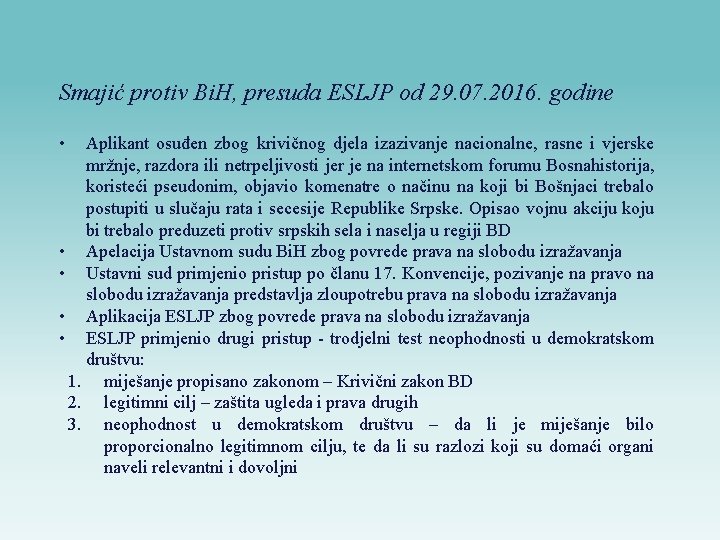 Smajić protiv BiH, presuda ESLJP od 29.07.2016. godine

• Aplikant osuđen zbog krivičnog djela izazivanje nacionalne, rasne i vjerske mržnje, razdora ili netrpeljivosti jer je na internetskom forumu Bosnahistorija, koristeći pseudonim, objavio komenatre o načinu na koji bi Bošnjaci trebalo postupiti u slučaju rata i secesije Republike Srpske. Opisao vojnu akciju koju bi trebalo preduzeti protiv srpskih sela i naselja u regiji BD
• Apelacija Ustavnom sudu BiH zbog povrede prava na slobodu izražavanja
• Ustavni sud primjenio pristup po članu 17. Konvencije, pozivanje na pravo na slobodu izražavanja predstavlja zloupotrebu prava na slobodu izražavanja
• Aplikacija ESLJP zbog povrede prava na slobodu izražavanja
• ESLJP primjenio drugi pristup - trodjelni test neophodnosti u demokratskom društvu:
1. miješanje propisano zakonom – Krivični zakon BD
2. legitimni cilj – zaštita ugleda i prava drugih
3. neophodnost u demokratskom društvu – da li je miješanje bilo proporcionalno legitimnom cilju, te da li su razlozi koji su domaći organi naveli relevantni i dovoljni